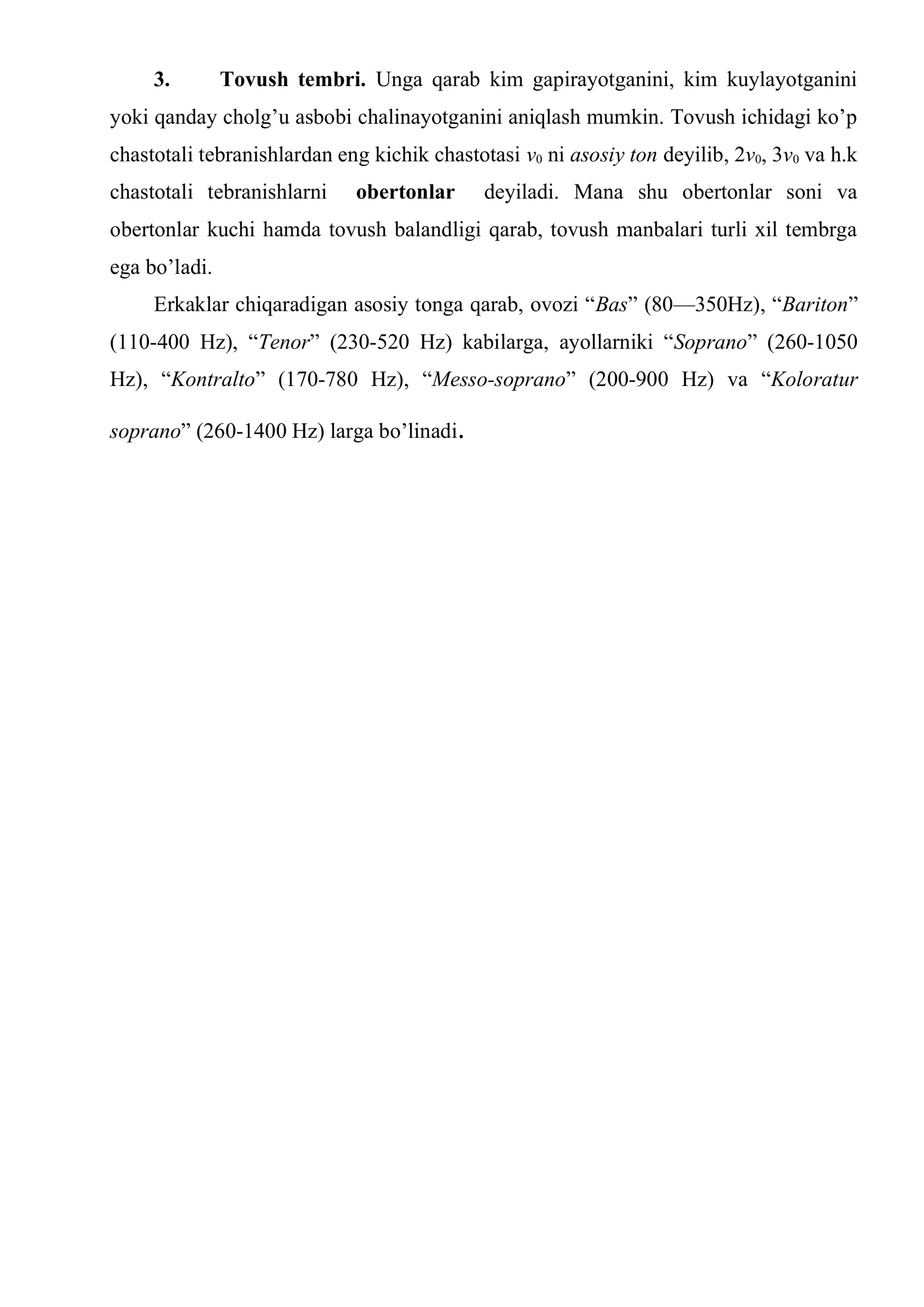 3. Tovush tembri. Unga qarab kim gapirayotganini, kim kuylayotganini yoki qanday cholg'u asbobi chalinayotganini aniqlash mumkin. Tovush ichidagi ko'p chastotali tebranishlardan eng kichik chastotasi $v_0$ ni asosiy ton deyilib, $2v_0$, $3v_0$ va h.k chastotali tebranishlarni obertonlar deyiladi. Mana shu obertonlar soni va obertonlar kuchi hamda tovush balandligi qarab, tovush manbalari turli xil tembrga ega bo'ladi.

Erkaklar chiqaradigan asosiy tonga qarab, ovozi "Bas" (80—350Hz), "Bariton" (110-400 Hz), "Tenor" (230-520 Hz) kabilarga, ayollarniki "Soprano" (260-1050 Hz), "Kontralto" (170-780 Hz), "Messo-soprano" (200-900 Hz) va "Koloratur soprano" (260-1400 Hz) larga bo'linadi.